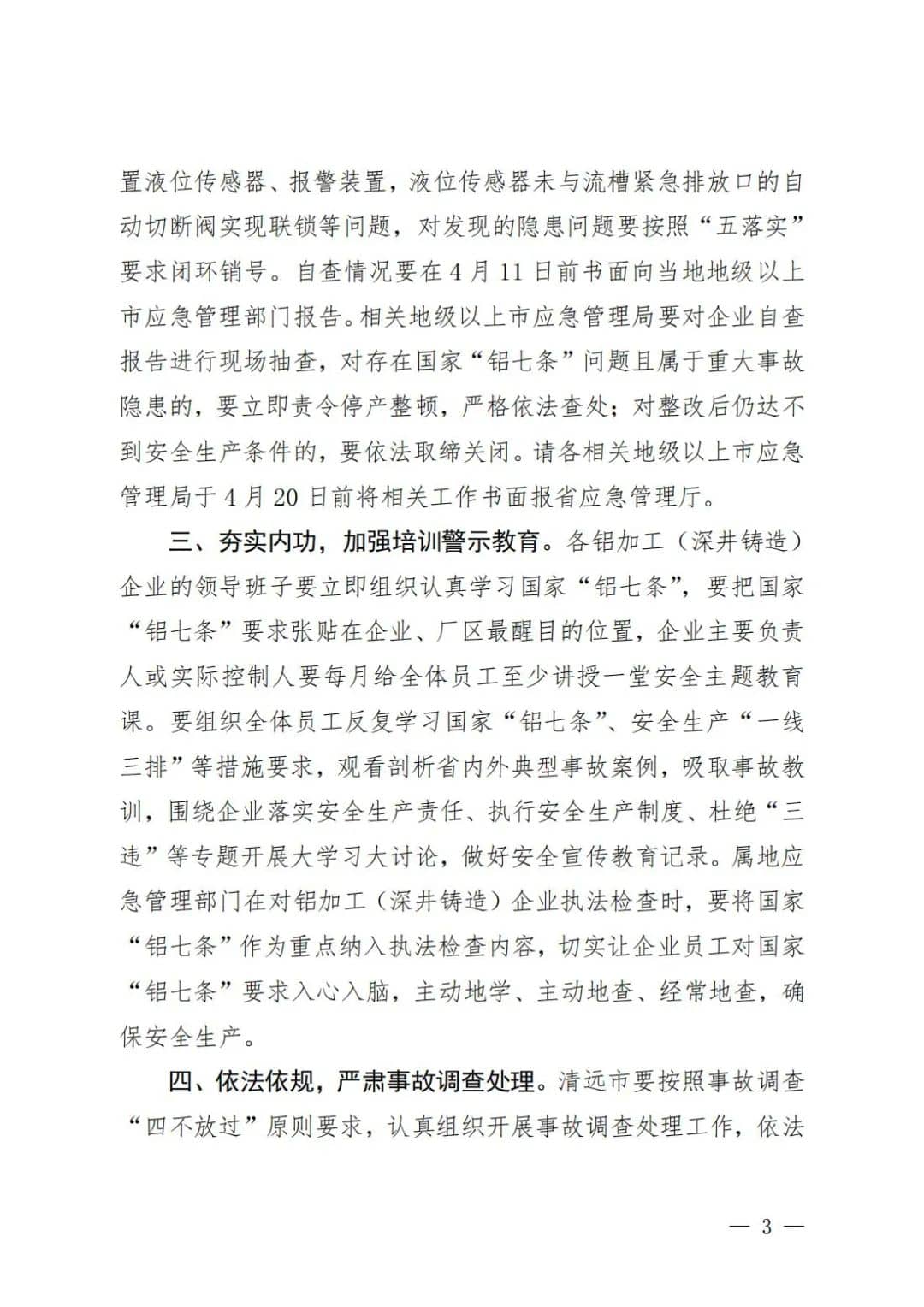 置液位传感器、报警装置，液位传感器未与流槽紧急排放口的自动切断阀实现联锁等问题，对发现的隐患问题要按照“五落实”要求闭环销号。自查情况要在4月11日前书面向当地地级以上市应急管理部门报告。相关地级以上市应急管理局要对企业自查报告进行现场抽查，对存在国家“铝七条”问题且属于重大事故隐患的，要立即责令停产整顿，严格依法查处；对整改后仍达不到安全生产条件的，要依法取缔关闭。请各相关地级以上市应急管理局于4月20日前将相关工作书面报省应急管理厅。

三、夯实内功，加强培训警示教育。各铝加工（深井铸造）企业的领导班子要立即组织认真学习国家“铝七条”，要把国家“铝七条”要求张贴在企业、厂区最醒目的位置，企业主要负责人或实际控制人要每月给全体员工至少讲授一堂安全主题教育课。要组织全体员工反复学习国家“铝七条”、安全生产“一线三排”等措施要求，观看剖析省内外典型事故案例，吸取事故教训，围绕企业落实安全生产责任、执行安全生产制度、杜绝“三违”等专题开展大学习大讨论，做好安全宣传教育记录。属地应急管理部门在对铝加工（深井铸造）企业执法检查时，要将国家“铝七条”作为重点纳入执法检查内容，切实让企业员工对国家“铝七条”要求入心入脑，主动地学、主动地查、经常地查，确保安全生产。

四、依法依规，严肃事故调查处理。清远市要按照事故调查“四不放过”原则要求，认真组织开展事故调查处理工作，依法

— 3 —